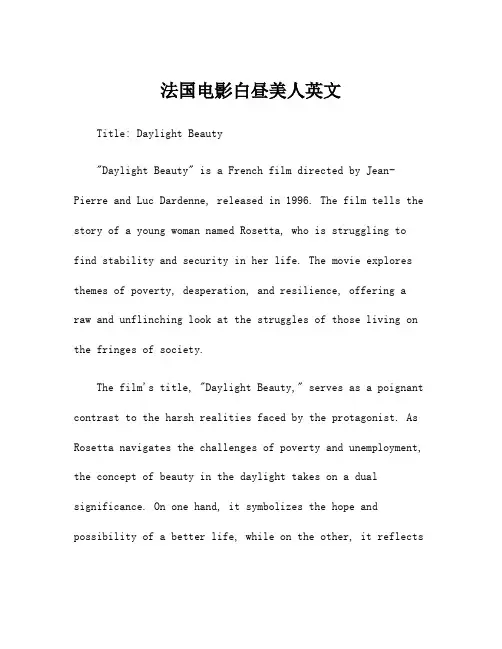 法国电影白昼美人英文

Title: Daylight Beauty

"Daylight Beauty" is a French film directed by Jean-Pierre and Luc Dardenne, released in 1996. The film tells the story of a young woman named Rosetta, who is struggling to find stability and security in her life. The movie explores themes of poverty, desperation, and resilience, offering a raw and unflinching look at the struggles of those living on the fringes of society.

The film's title, "Daylight Beauty," serves as a poignant contrast to the harsh realities faced by the protagonist. As Rosetta navigates the challenges of poverty and unemployment, the concept of beauty in the daylight takes on a dual significance. On one hand, it symbolizes the hope and possibility of a better life, while on the other, it reflects